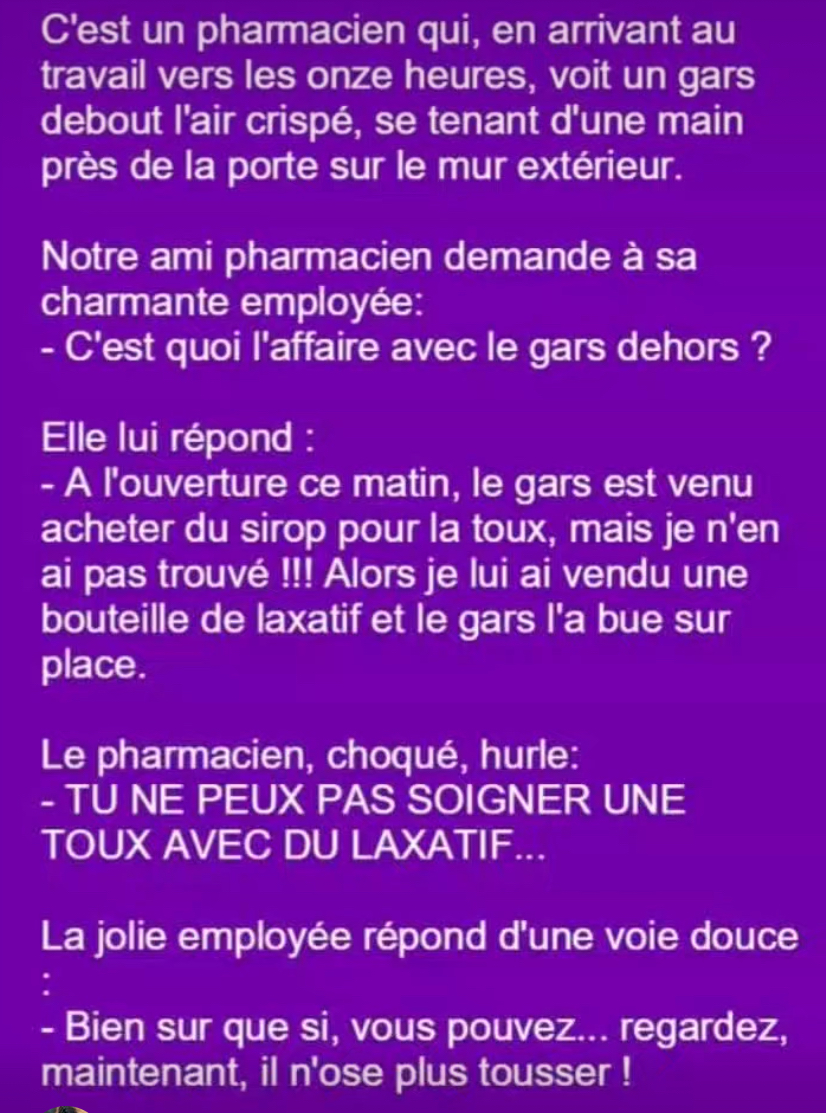 C'est un pharmacien qui, en arrivant au travail vers les onze heures, voit un gars debout l'air crispé, se tenant d'une main près de la porte sur le mur extérieur.

Notre ami pharmacien demande à sa charmante employée:
- C'est quoi l'affaire avec le gars dehors ?

Elle lui répond :
- A l'ouverture ce matin, le gars est venu acheter du sirop pour la toux, mais je n'en ai pas trouvé !!! Alors je lui ai vendu une bouteille de laxatif et le gars l'a bue sur place.

Le pharmacien, choqué, hurle:
- TU NE PEUX PAS SOIGNER UNE TOUX AVEC DU LAXATIF...

La jolie employée répond d'une voie douce :
- Bien sur que si, vous pouvez... regardez, maintenant, il n'ose plus tousser !